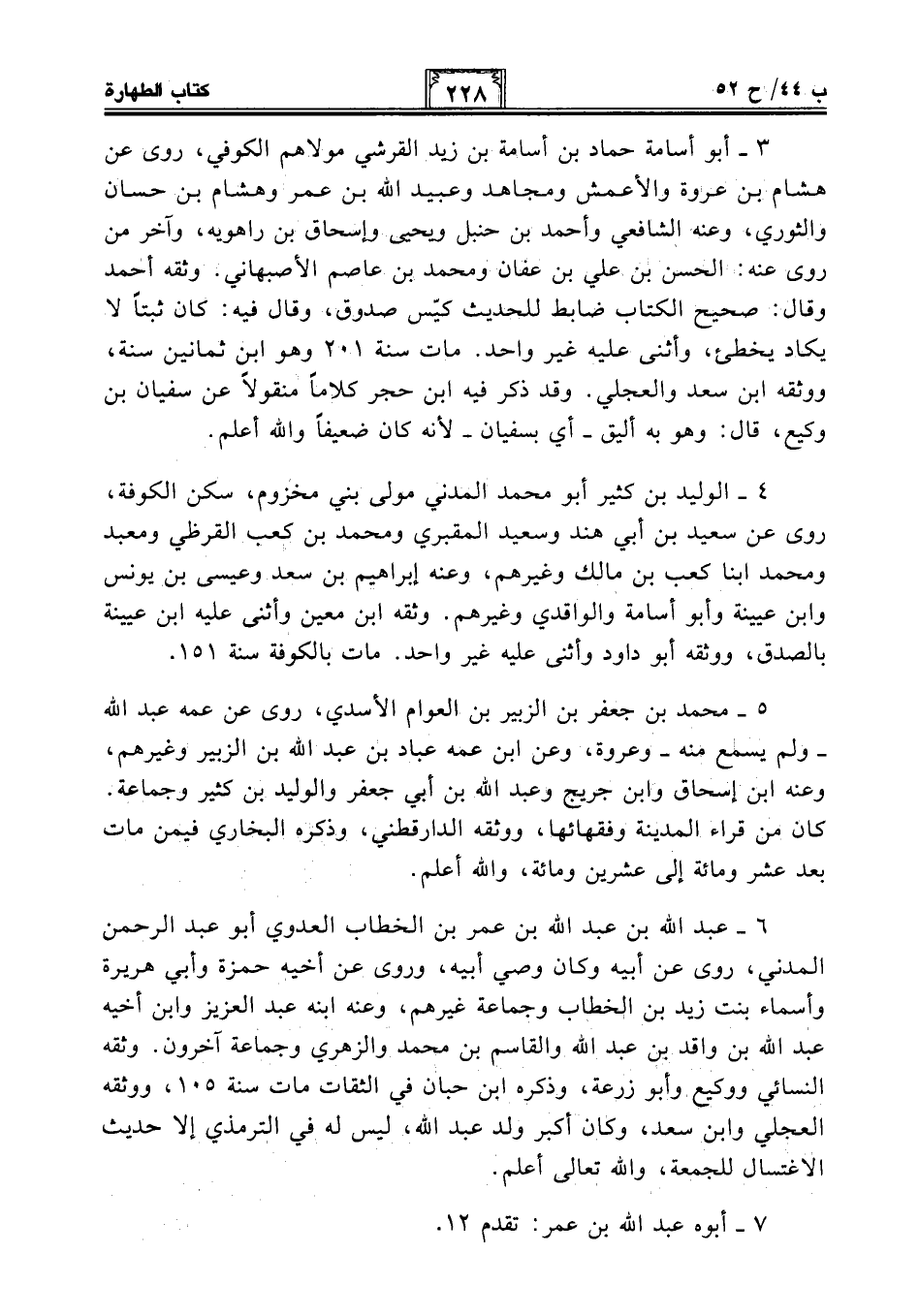 ب ٤٤/ ح ٥٢ ٢٢٨ كتاب الطهارة

٣ ـ أبو أسامة حماد بن أسامة بن زيد القرشي مولاهم الكوفي، روى عن هشام بن عروة والأعمش ومجاهد وعبيد الله بن عمر وهشام بن حسان والثوري، وعنه الشافعي وأحمد بن حنبل ويحيى وإسحاق بن راهويه، وآخر من روى عنه: الحسن بن علي بن عفان ومحمد بن عاصم الأصبهاني. وثقه أحمد وقال: صحيح الكتاب ضابط للحديث كيّس صدوق، وقال فيه: كان ثبتاً لا يكاد يخطئ، وأثنى عليه غير واحد. مات سنة ٢٠١ وهو ابن ثمانين سنة، ووثقه ابن سعد والعجلي. وقد ذكر فيه ابن حجر كلاماً منقولاً عن سفيان بن وكيع، قال: وهو به أليق ـ أي بسفيان ـ لأنه كان ضعيفاً والله أعلم.

٤ ـ الوليد بن كثير أبو محمد المدني مولى بني مخزوم، سكن الكوفة، روى عن سعيد بن أبي هند وسعيد المقبري ومحمد بن كعب القرظي ومعبد ومحمد ابنا كعب بن مالك وغيرهم، وعنه إبراهيم بن سعد وعيسى بن يونس وابن عيينة وأبو أسامة والواقدي وغيرهم. وثقه ابن معين وأثنى عليه ابن عيينة بالصدق، ووثقه أبو داود وأثنى عليه غير واحد. مات بالكوفة سنة ١٥١.

٥ ـ محمد بن جعفر بن الزبير بن العوام الأسدي، روى عن عمه عبد الله ـ ولم يسمع منه ـ وعروة، وعن ابن عمه عباد بن عبد الله بن الزبير وغيرهم، وعنه ابن إسحاق وابن جريج وعبد الله بن أبي جعفر والوليد بن كثير وجماعة. كان من قراء المدينة وفقهائها، ووثقه الدارقطني، وذكره البخاري فيمن مات بعد عشر ومائة إلى عشرين ومائة، والله أعلم.

٦ ـ عبد الله بن عبد الله بن عمر بن الخطاب العدوي أبو عبد الرحمن المدني، روى عن أبيه وكان وصي أبيه، وروى عن أخيه حمزة وأبي هريرة وأسماء بنت زيد بن الخطاب وجماعة غيرهم، وعنه ابنه عبد العزيز وابن أخيه عبد الله بن واقد بن عبد الله والقاسم بن محمد والزهري وجماعة آخرون. وثقه النسائي ووكيع وأبو زرعة، وذكره ابن حبان في الثقات مات سنة ١٠٥، ووثقه العجلي وابن سعد، وكان أكبر ولد عبد الله، ليس له في الترمذي إلا حديث الاغتسال للجمعة، والله تعالى أعلم.

٧ ـ أبوه عبد الله بن عمر: تقدم ١٢.